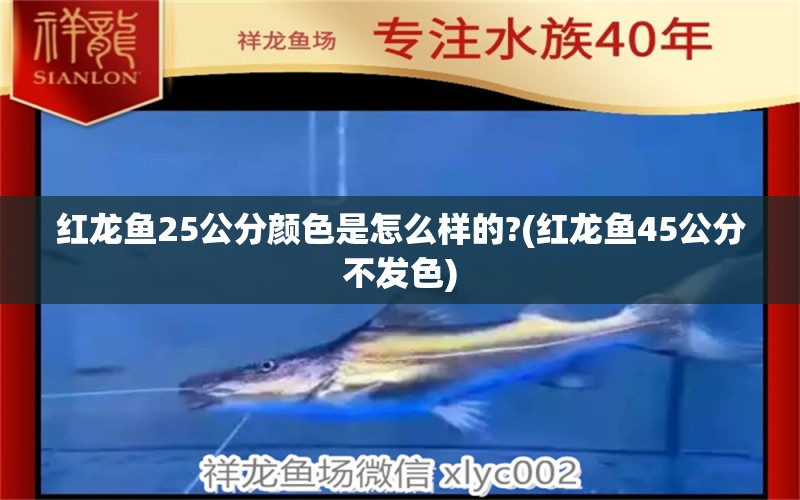 祥龍
SIANLON

祥龙鱼场 专注水族40年

红龙鱼25公分颜色是怎么样的?(红龙鱼45公分不发色)

祥龙鱼场微信 xlyc002